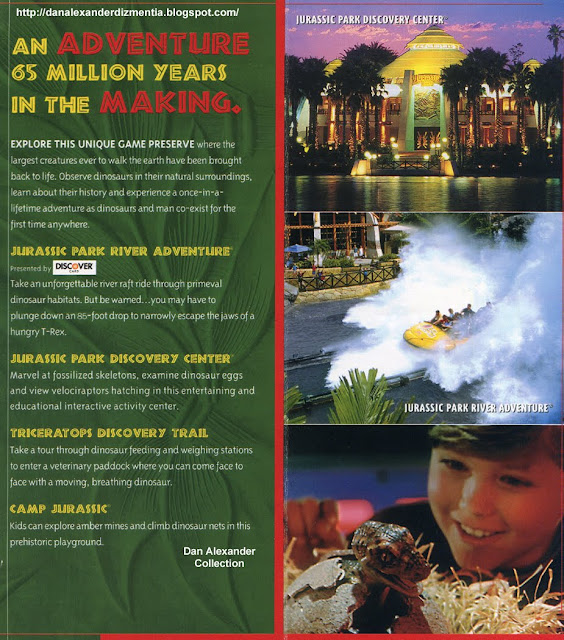 http://danalexanderdizmentia.blogspot.com/

AN ADVENTURE 65 MILLION YEARS IN THE MAKING.

EXPLORE THIS UNIQUE GAME PRESERVE where the largest creatures ever to walk the earth have been brought back to life. Observe dinosaurs in their natural surroundings, learn about their history and experience a once-in-a-lifetime adventure as dinosaurs and man co-exist for the first time anywhere.

JURASSIC PARK RIVER ADVENTURE
Presented by DISCOVER CARD
Take an unforgettable river raft ride through primeval dinosaur habitats. But be warned...you may have to plunge down an 85-foot drop to narrowly escape the jaws of a hungry T-Rex.

JURASSIC PARK DISCOVERY CENTER
Marvel at fossilized skeletons, examine dinosaur eggs and view velociraptors hatching in this entertaining and educational interactive activity center.

TRICERATOPS DISCOVERY TRAIL
Take a tour through dinosaur feeding and weighing stations to enter a veterinary paddock where you can come face to face with a moving, breathing dinosaur.

CAMP JURASSIC
Kids can explore amber mines and climb dinosaur nets in this prehistoric playground.

Dan Alexander Collection

JURASSIC PARK DISCOVERY CENTER

JURASSIC PARK RIVER ADVENTURE